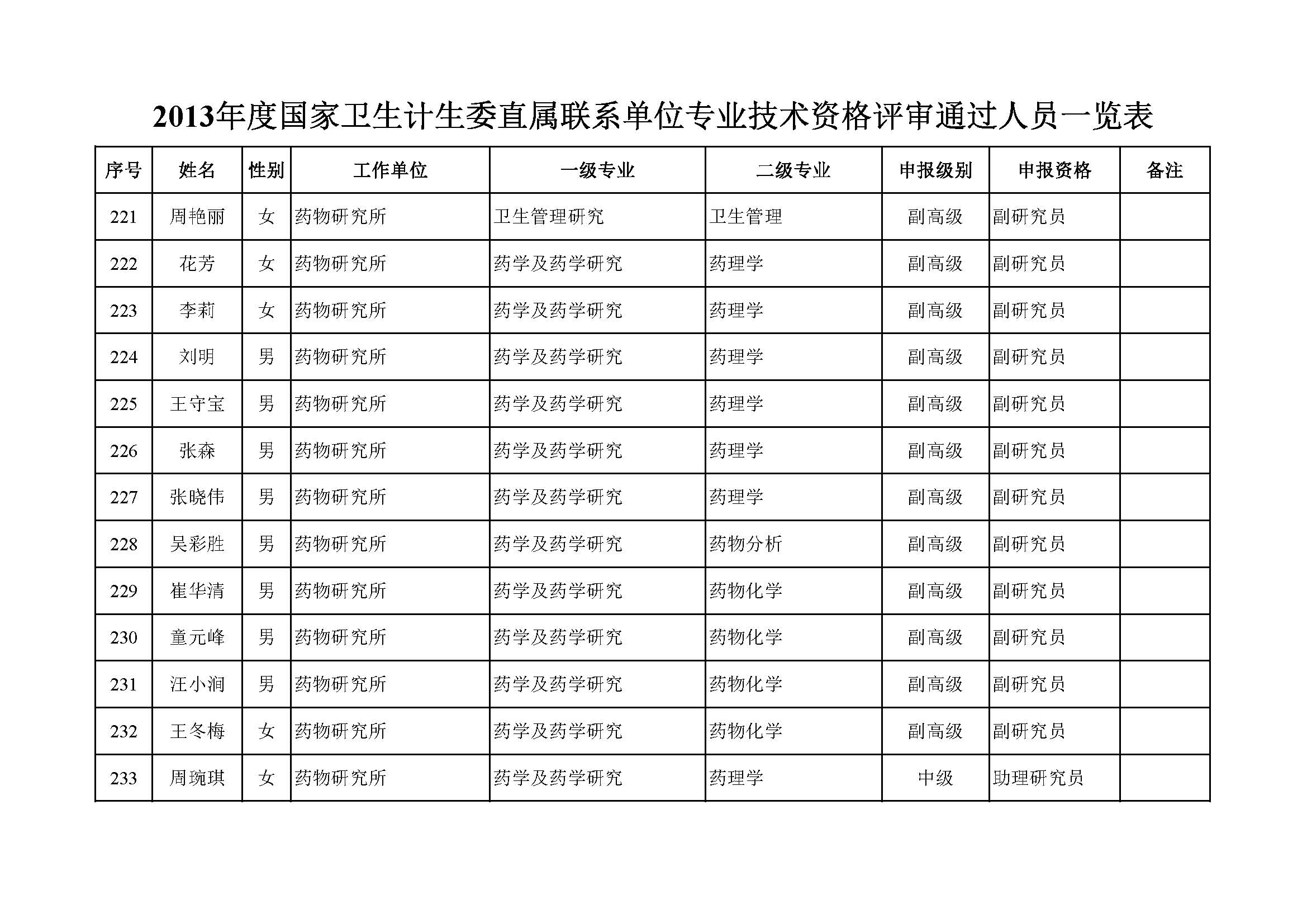 2013年度国家卫生计生委直属联系单位专业技术资格评审通过人员一览表

| 序号 | 姓名 | 性别 | 工作单位 | 一级专业 | 二级专业 | 申报级别 | 申报资格 | 备注 |
|---|---|---|---|---|---|---|---|---|
| 221 | 周艳丽 | 女 | 药物研究所 | 卫生管理研究 | 卫生管理 | 副高级 | 副研究员 | |
| 222 | 花芳 | 女 | 药物研究所 | 药学及药学研究 | 药理学 | 副高级 | 副研究员 | |
| 223 | 李莉 | 女 | 药物研究所 | 药学及药学研究 | 药理学 | 副高级 | 副研究员 | |
| 224 | 刘明 | 男 | 药物研究所 | 药学及药学研究 | 药理学 | 副高级 | 副研究员 | |
| 225 | 王守宝 | 男 | 药物研究所 | 药学及药学研究 | 药理学 | 副高级 | 副研究员 | |
| 226 | 张森 | 男 | 药物研究所 | 药学及药学研究 | 药理学 | 副高级 | 副研究员 | |
| 227 | 张晓伟 | 男 | 药物研究所 | 药学及药学研究 | 药理学 | 副高级 | 副研究员 | |
| 228 | 吴彩胜 | 男 | 药物研究所 | 药学及药学研究 | 药物分析 | 副高级 | 副研究员 | |
| 229 | 崔华清 | 男 | 药物研究所 | 药学及药学研究 | 药物化学 | 副高级 | 副研究员 | |
| 230 | 童元峰 | 男 | 药物研究所 | 药学及药学研究 | 药物化学 | 副高级 | 副研究员 | |
| 231 | 汪小涧 | 男 | 药物研究所 | 药学及药学研究 | 药物化学 | 副高级 | 副研究员 | |
| 232 | 王冬梅 | 女 | 药物研究所 | 药学及药学研究 | 药物化学 | 副高级 | 副研究员 | |
| 233 | 周琬琪 | 女 | 药物研究所 | 药学及药学研究 | 药理学 | 中级 | 助理研究员 | |